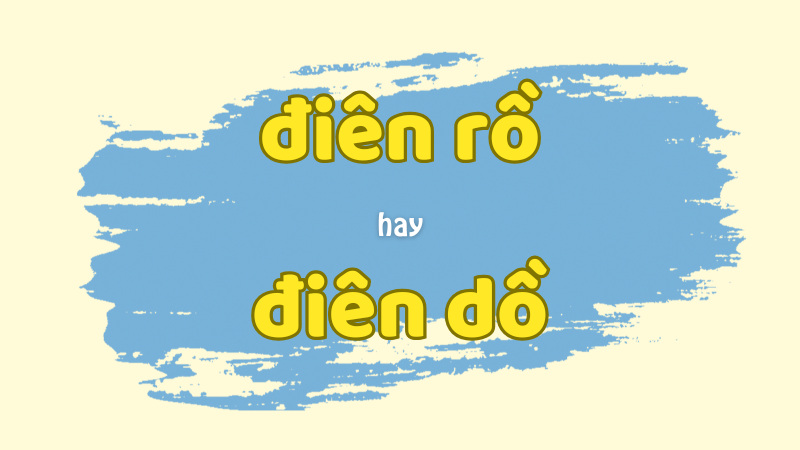 điên rồ

hay

điên dồ